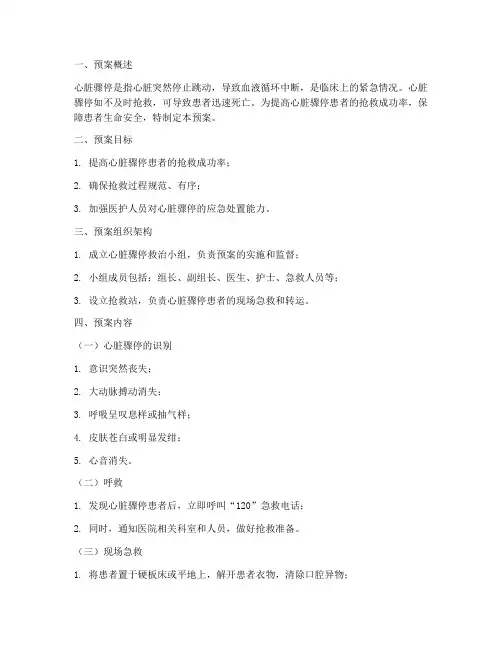 一、预案概述

心脏骤停是指心脏突然停止跳动，导致血液循环中断，是临床上的紧急情况。心脏骤停如不及时抢救，可导致患者迅速死亡。为提高心脏骤停患者的抢救成功率，保障患者生命安全，特制定本预案。

二、预案目标

1. 提高心脏骤停患者的抢救成功率；

2. 确保抢救过程规范、有序；

3. 加强医护人员对心脏骤停的应急处置能力。

三、预案组织架构

1. 成立心脏骤停救治小组，负责预案的实施和监督；

2. 小组成员包括：组长、副组长、医生、护士、急救人员等；

3. 设立抢救站，负责心脏骤停患者的现场急救和转运。

四、预案内容

（一）心脏骤停的识别

1. 意识突然丧失；

2. 大动脉搏动消失；

3. 呼吸呈叹息样或抽气样；

4. 皮肤苍白或明显发绀；

5. 心音消失。

（二）呼救

1. 发现心脏骤停患者后，立即呼叫“120”急救电话；

2. 同时，通知医院相关科室和人员，做好抢救准备。

（三）现场急救

1. 将患者置于硬板床或平地上，解开患者衣物，清除口腔异物；